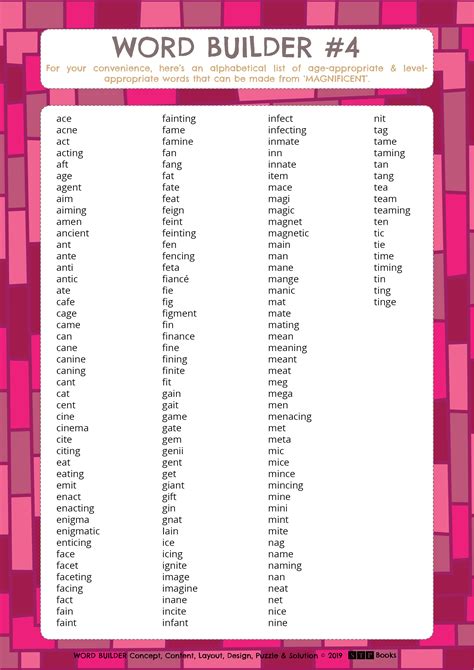 WORD BUILDER #4

For your convenience, here's an alphabetical list of age-appropriate & level-appropriate words that can be made from 'MAGNIFICENT'.

ace
acne
act
acting
aft
age
agent
aim
aiming
amen
ancient
ant
ante
anti
antic
ate
cafe
cage
came
can
cane
canine
caning
cant
cat
cent
cine
cinema
cite
citing
eat
eating
emit
enact
enacting
enigma
enigmatic
enticing
face
facet
faceting
facing
fact
fain
faint

fainting
fame
famine
fan
fang
fat
fate
feat
feign
feint
feinting
fen
fencing
feta
fiancé
fie
fig
figment
fin
finance
fine
fining
finite
fit
gain
gait
game
gate
gem
genii
gent
get
giant
gift
gin
gnat
lain
ice
icing
ignite
image
imagine
inane
incite
infant

infect
infecting
inmate
inn
innate
item
mace
magi
magic
magnet
magnetic
main
man
mane
mange
manic
mat
mate
mating
mean
meaning
meant
meat
meg
mega
men
menacing
met
meta
mic
mice
mince
mincing
mine
mini
mint
mite
nag
name
naming
nan
neat
net
nice
nine

nit
tag
tame
taming
tan
tang
tea
team
teaming
ten
tic
tie
time
timing
tin
ting
tinge

WORD BUILDER Concept, Content, Layout, Design, Puzzle & Solution © 2019 STP Books